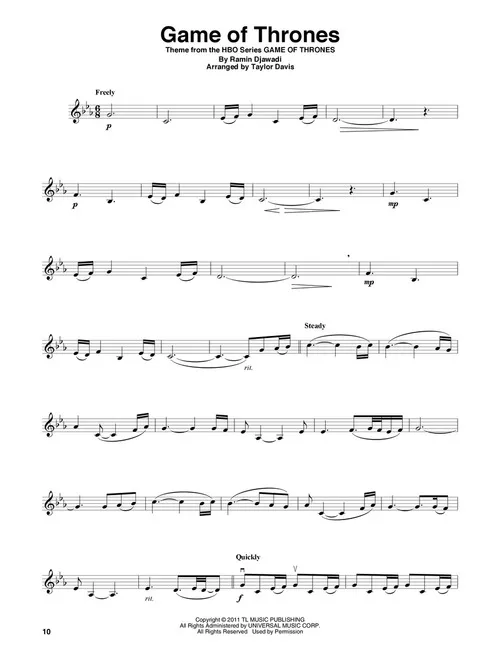 Game of Thrones
Theme from the HBO Series GAME OF THRONES
By Ramin Djawadi
Arranged by Taylor Davis

Freely

p

p

mp

mp

Steady

rit.

Quickly

rit.

f

Copyright © 2011 TL MUSIC PUBLISHING
All Rights Administered by UNIVERSAL MUSIC CORP.
All Rights Reserved Used by Permission

10